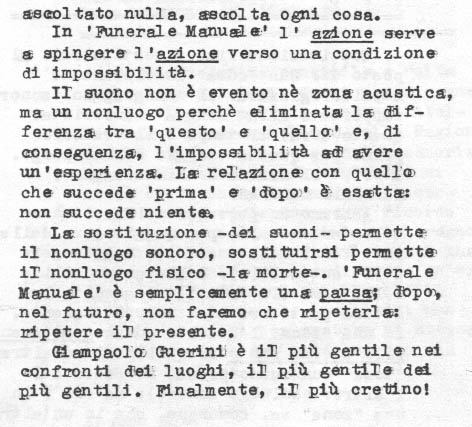 ascoltato nulla, ascolta ogni cosa.
In 'Funerale Manuale' l' azione serve a spingere l'azione verso una condizione di impossibilità.
Il suono non è evento nè zona acustica, ma un nonluogo perchè eliminata la differenza tra 'questo' e 'quello' e, di conseguenza, l'impossibilità ad avere un'esperienza. La relazione con quello che succede 'prima' e 'dopo' è esatta: non succede niente.
La sostituzione -dei suoni- permette il nonluogo sonoro, sostituirsi permette il nonluogo fisico -la morte-. 'Funerale Manuale' è semplicemente una pausa; dopo, nel futuro, non faremo che ripeterla: ripetere il presente.
Giampaolo Guerini è il più gentile nei confronti dei luoghi, il più gentile dei più gentili. Finalmente, il più cretino!